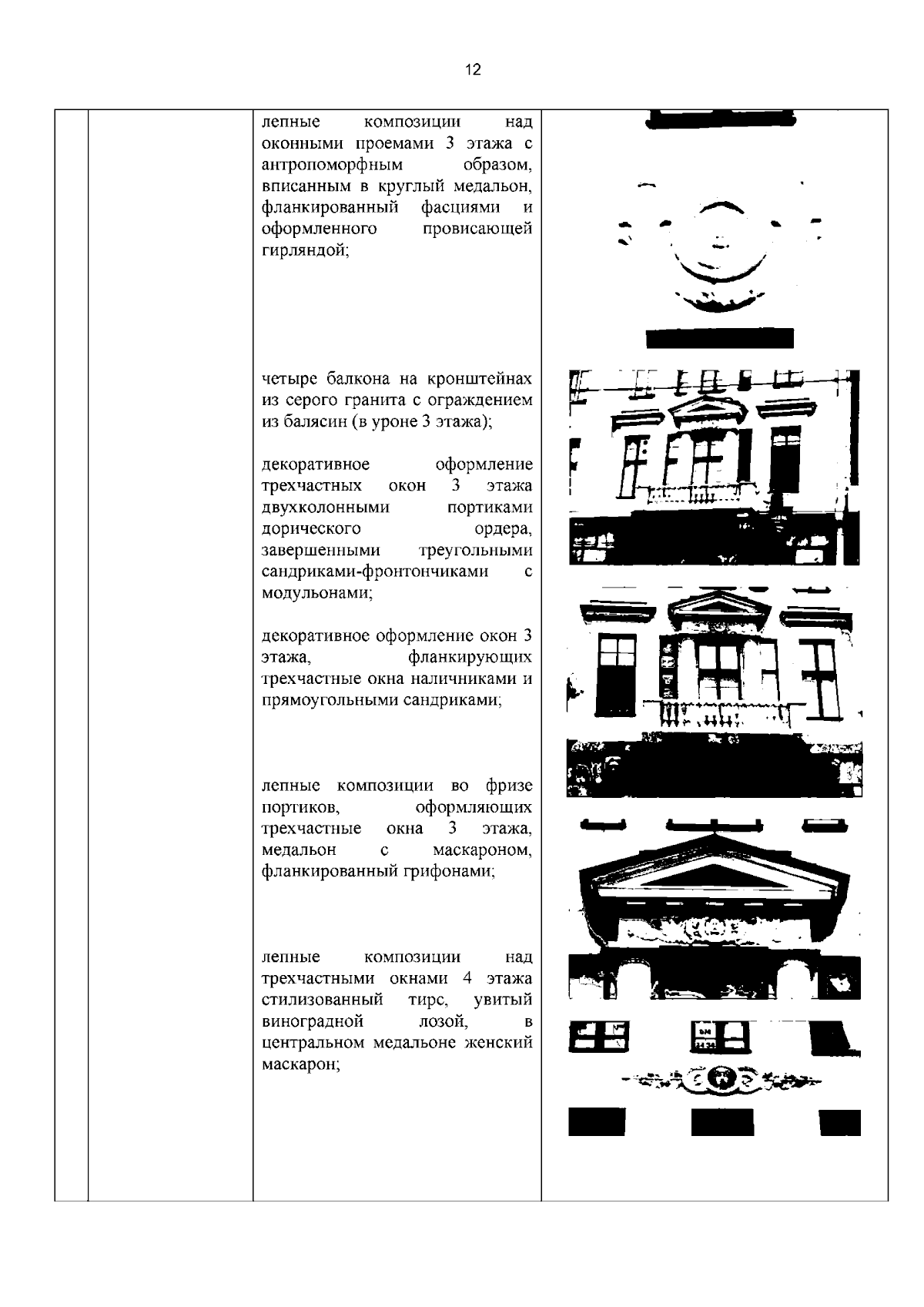 12

лепные композиции над оконными проемами 3 этажа с антропоморфным образом, вписанным в круглый медальон, фланкированный фасциями и оформленного провисающей гирляндой;

четыре балкона на кронштейнах из серого гранита с ограждением из балясин (в уроне 3 этажа);

декоративное оформление трехчастных окон 3 этажа двухколонными портиками дорического ордера, завершенными треугольными сандриками-фронтончиками с модульонами;

декоративное оформление окон 3 этажа, фланкирующих трехчастные окна наличниками и прямоугольными сандриками;

лепные композиции во фризе портиков, оформляющих трехчастные окна 3 этажа, медальон с маскароном, фланкированный грифонами;

лепные композиции над трехчастными окнами 4 этажа стилизованный тирс, увитый виноградной лозой, в центральном медальоне женский маскарон;